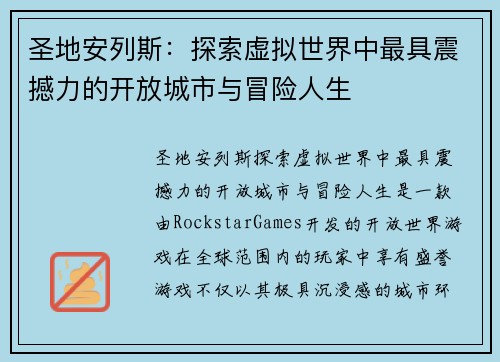 圣地安列斯：探索虚拟世界中最具震撼力的开放城市与冒险人生

圣地安列斯探索虚拟世界中最具震撼力的开放城市与冒险人生是一款由RockstarGames开发的开放世界游戏在全球范围内的玩家中享有盛誉游戏不仅以其极具沉浸感的城市环